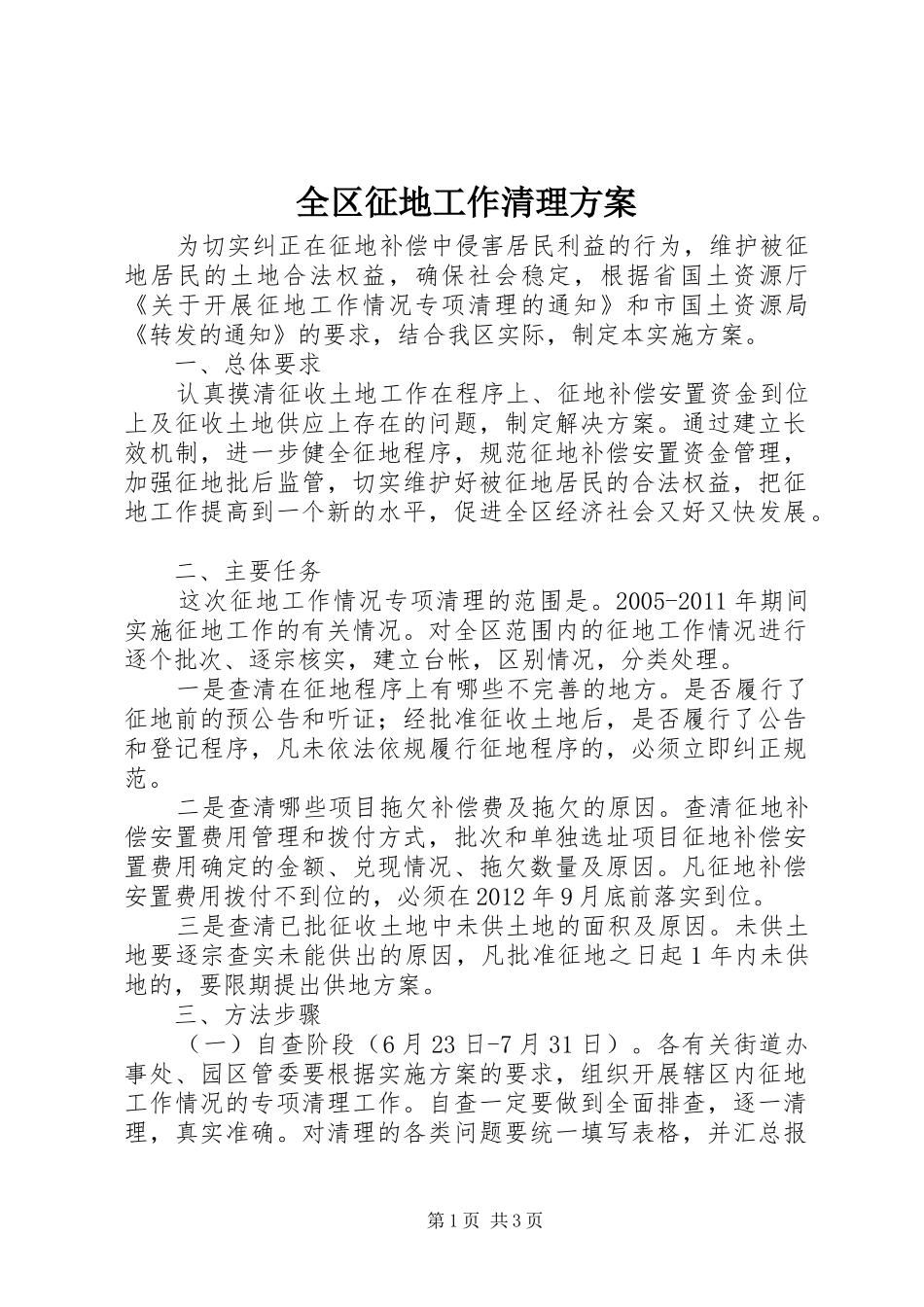 全区征地工作清理方案

为切实纠正在征地补偿中侵害居民利益的行为，维护被征地居民的土地合法权益，确保社会稳定，根据省国土资源厅《关于开展征地工作情况专项清理的通知》和市国土资源局《转发的通知》的要求，结合我区实际，制定本实施方案。

一、总体要求

认真摸清征收土地工作在程序上、征地补偿安置资金到位上及征收土地供应上存在的问题，制定解决方案。通过建立长效机制，进一步健全征地程序，规范征地补偿安置资金管理，加强征地批后监管，切实维护好被征地居民的合法权益，把征地工作提高到一个新的水平，促进全区经济社会又好又快发展。

二、主要任务

这次征地工作情况专项清理的范围是。2005-2011年期间实施征地工作的有关情况。对全区范围内的征地工作情况进行逐个批次、逐宗核实，建立台帐，区别情况，分类处理。

一是查清在征地程序上有哪些不完善的地方。是否履行了征地前的预公告和听证；经批准征收土地后，是否履行了公告和登记程序，凡未依法依规履行征地程序的，必须立即纠正规范。

二是查清哪些项目拖欠补偿费及拖欠的原因。查清征地补偿安置费用管理和拨付方式，批次和单独选址项目征地补偿安置费用确定的金额、兑现情况、拖欠数量及原因。凡征地补偿安置费用拨付不到位的，必须在2012年9月底前落实到位。

三是查清已批征收土地中未供土地的面积及原因。未供土地要逐宗查实未能供出的原因，凡批准征地之日起1年内未供地的，要限期提出供地方案。

三、方法步骤

（一）自查阶段（6月23日-7月31日）。各有关街道办事处、园区管委要根据实施方案的要求，组织开展辖区内征地工作情况的专项清理工作。自查一定要做到全面排查，逐一清理，真实准确。对清理的各类问题要统一填写表格，并汇总报

第1页 共3页